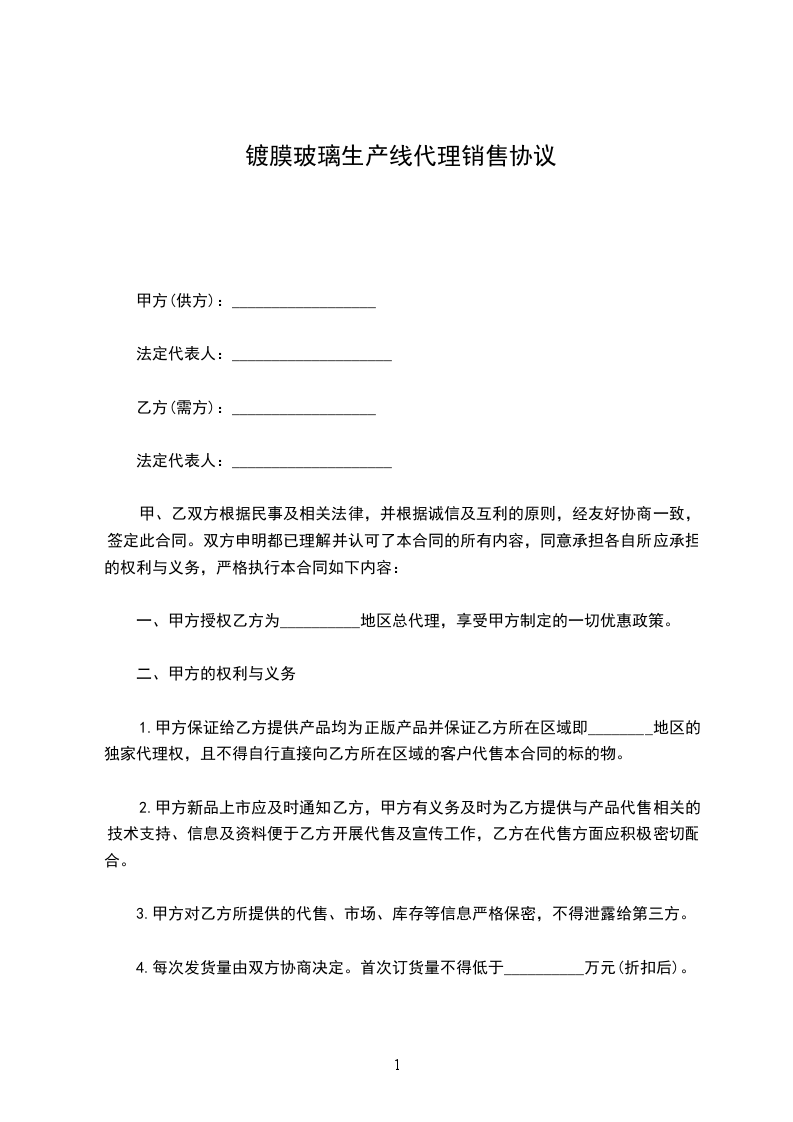 镀膜玻璃生产线代理销售协议

甲方(供方)：__________________

法定代表人：____________________

乙方(需方)：__________________

法定代表人：____________________

甲、乙双方根据民事及相关法律，并根据诚信及互利的原则，经友好协商一致，签定此合同。双方申明都已理解并认可了本合同的所有内容，同意承担各自所应承担的权利与义务，严格执行本合同如下内容：

一、甲方授权乙方为__________地区总代理，享受甲方制定的一切优惠政策。

二、甲方的权利与义务

1.甲方保证给乙方提供产品均为正版产品并保证乙方所在区域即________地区的独家代理权，且不得自行直接向乙方所在区域的客户代售本合同的标的物。

2.甲方新品上市应及时通知乙方，甲方有义务及时为乙方提供与产品代售相关的技术支持、信息及资料便于乙方开展代售及宣传工作，乙方在代售方面应积极密切配合。

3.甲方对乙方所提供的代售、市场、库存等信息严格保密，不得泄露给第三方。

4.每次发货量由双方协商决定。首次订货量不得低于__________万元(折扣后)。

1